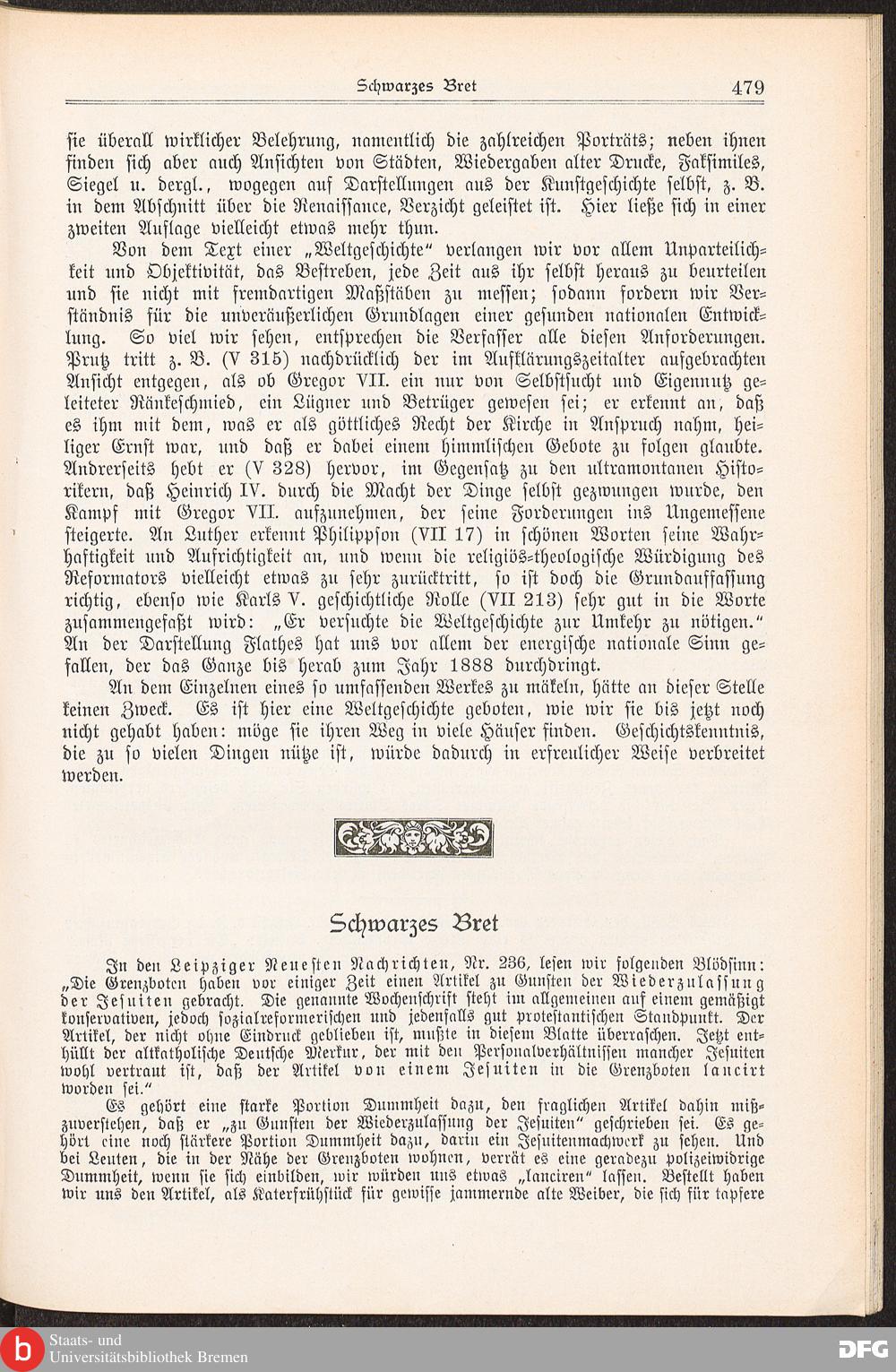 Schwarzes Bret 479

sie überall wirklicher Belehrung, namentlich die zahlreichen Porträts; neben ihnen finden sich aber auch Ansichten von Städten, Wiedergaben alter Drucke, Faksimiles, Siegel u. dergl., wogegen auf Darstellungen aus der Kunstgeschichte selbst, z. B. in dem Abschnitt über die Renaissance, Verzicht geleistet ist. Hier ließe sich in einer zweiten Auflage vielleicht etwas mehr thun.

Von dem Text einer „Weltgeschichte" verlangen wir vor allem Unparteilichkeit und Objektivität, das Bestreben, jede Zeit aus ihr selbst heraus zu beurteilen und sie nicht mit fremdartigen Maßstäben zu messen; sodann fordern wir Verständnis für die unveräußerlichen Grundlagen einer gesunden nationalen Entwicklung. So viel wir sehen, entsprechen die Verfasser alle diesen Anforderungen. Prutz tritt z. B. (V 315) nachdrücklich der im Aufklärungszeitalter aufgebrachten Ansicht entgegen, als ob Gregor VII. ein nur von Selbstsucht und Eigennutz geleiteter Ränkeschmied, ein Lügner und Betrüger gewesen sei; er erkennt an, daß es ihm mit dem, was er als göttliches Recht der Kirche in Anspruch nahm, heiliger Ernst war, und daß er dabei einem himmlischen Gebote zu folgen glaubte. Andrerseits hebt er (V 328) hervor, im Gegensatz zu den ultramontanen Historikern, daß Heinrich IV. durch die Macht der Dinge selbst gezwungen wurde, den Kampf mit Gregor VII. aufzunehmen, der seine Forderungen ins Ungemessene steigerte. An Luther erkennt Philippson (VII 17) in schönen Worten seine Wahrhaftigkeit und Aufrichtigkeit an, und wenn die religiös-theologische Würdigung des Reformators vielleicht etwas zu sehr zurücktritt, so ist doch die Grundauffassung richtig, ebenso wie Karls V. geschichtliche Rolle (VII 213) sehr gut in die Worte zusammengefaßt wird: „Er versuchte die Weltgeschichte zur Umkehr zu nötigen." An der Darstellung Flathes hat uns vor allem der energische nationale Sinn gefallen, der das Ganze bis herab zum Jahr 1888 durchdringt.

An dem Einzelnen eines so umfassenden Werkes zu mäkeln, hätte an dieser Stelle keinen Zweck. Es ist hier eine Weltgeschichte geboten, wie wir sie bis jetzt noch nicht gehabt haben: möge sie ihren Weg in viele Häuser finden. Geschichtskenntnis, die zu so vielen Dingen nütze ist, würde dadurch in erfreulicher Weise verbreitet werden.

Schwarzes Bret

In den Leipziger Neuesten Nachrichten, Nr. 236, lesen wir folgenden Blödsinn: „Die Grenzboten haben vor einiger Zeit einen Artikel zu Gunsten der Wiederzulassung der Jesuiten gebracht. Die genannte Wochenschrift steht im allgemeinen auf einem gemäßigt konservativen, jedoch sozialreformerischen und jedenfalls gut protestantischen Standpunkt. Der Artikel, der nicht ohne Eindruck geblieben ist, mußte in diesem Blatte überraschen. Jetzt enthüllt der altkatholische Deutsche Merkur, der mit den Personalverhältnissen mancher Jesuiten wohl vertraut ist, daß der Artikel von einem Jesuiten in die Grenzboten lancirt worden sei."

Es gehört eine starke Portion Dummheit dazu, den fraglichen Artikel dahin mißzuverstehen, daß er „zu Gunsten der Wiederzulassung der Jesuiten" geschrieben sei. Es gehört eine noch stärkere Portion Dummheit dazu, darin ein Jesuitenmachwerk zu sehen. Und bei Leuten, die in der Nähe der Grenzboten wohnen, verrät es eine geradezu polizeiwidrige Dummheit, wenn sie sich einbilden, wir würden uns etwas „lanciren" lassen. Bestellt haben wir uns den Artikel, als Katerfrühstück für gewisse jammernde alte Weiber, die sich für tapfere

Staats- und Universitätsbibliothek Bremen
DFG